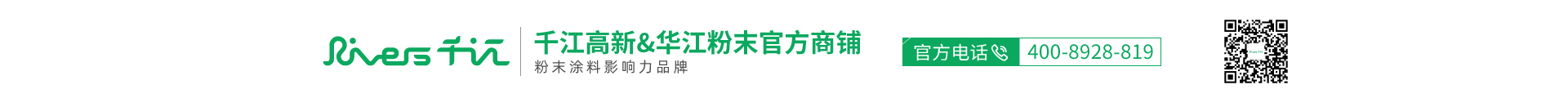 Rivers 千江

千江高新&华江粉末官方商铺
粉末涂料影响力品牌

官方电话 400-8928-819